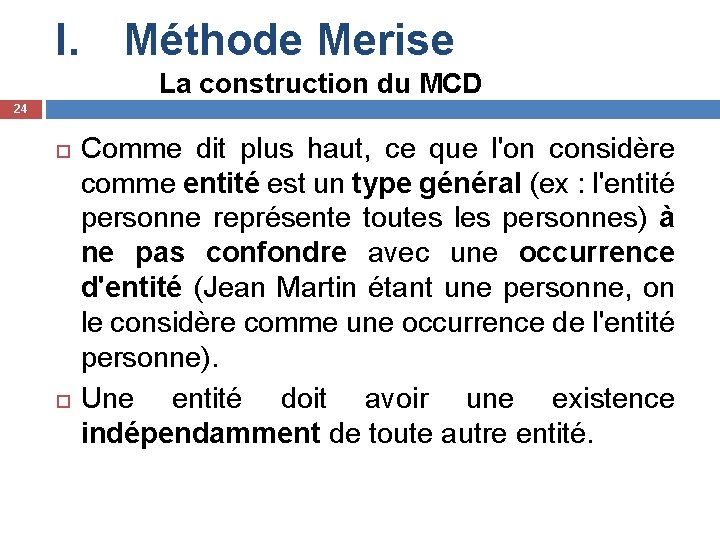 I. Méthode Merise

La construction du MCD

24

Comme dit plus haut, ce que l'on considère comme entité est un type général (ex : l'entité personne représente toutes les personnes) à ne pas confondre avec une occurrence d'entité (Jean Martin étant une personne, on le considère comme une occurrence de l'entité personne).

Une entité doit avoir une existence indépendamment de toute autre entité.